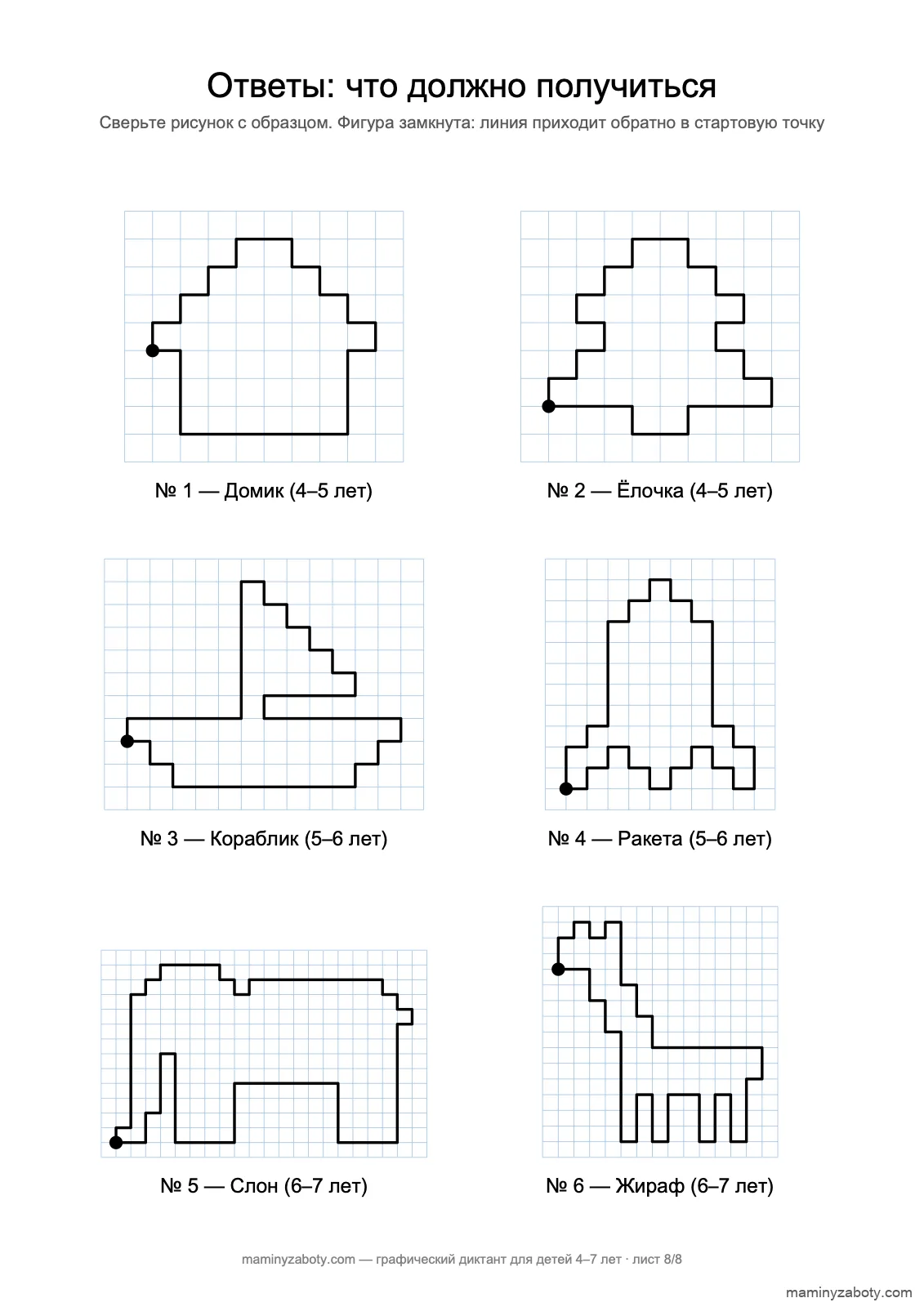 Ответы: что должно получиться

Сверьте рисунок с образцом. Фигура замкнута: линия приходит обратно в стартовую точку

№ 1 — Домик (4–5 лет)

№ 2 — Ёлочка (4–5 лет)

№ 3 — Кораблик (5–6 лет)

№ 4 — Ракета (5–6 лет)

№ 5 — Слон (6–7 лет)

№ 6 — Жираф (6–7 лет)

maminyzaboty.com — графический диктант для детей 4–7 лет · лист 8/8

maminyzaboty.com